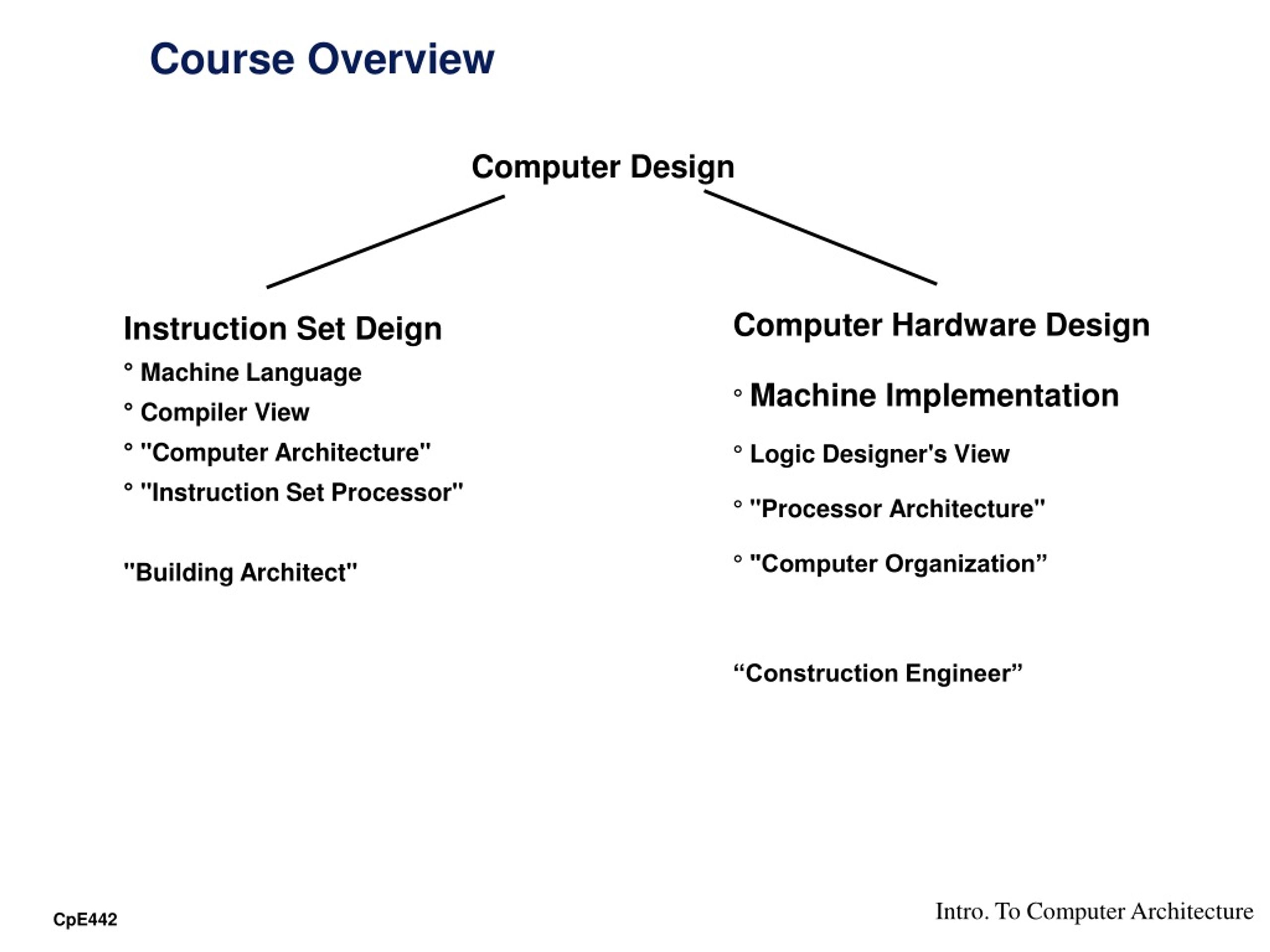 Course Overview

Computer Design

Instruction Set Deign

° Machine Language

° Compiler View

° "Computer Architecture"

° "Instruction Set Processor"

"Building Architect"

Computer Hardware Design

° Machine Implementation

° Logic Designer's View

° "Processor Architecture"

° "Computer Organization”

“Construction Engineer”

CpE442

Intro. To Computer Architecture